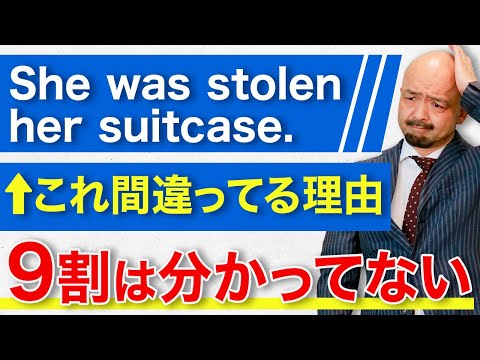 She was stolen her suitcase.

↑これ間違ってる理由

9割は分かってない